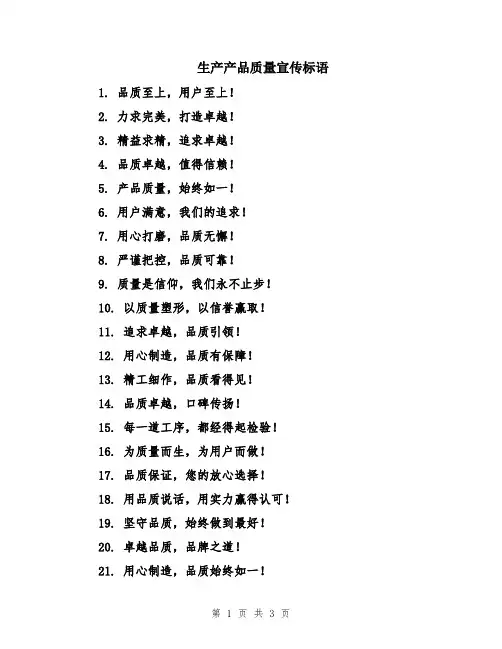 生产产品质量宣传标语

1. 品质至上，用户至上！

2. 力求完美，打造卓越！

3. 精益求精，追求卓越！

4. 品质卓越，值得信赖！

5. 产品质量，始终如一！

6. 用户满意，我们的追求！

7. 用心打磨，品质无懈！

8. 严谨把控，品质可靠！

9. 质量是信仰，我们永不止步！

10. 以质量塑形，以信誉赢取！

11. 追求卓越，品质引领！

12. 用心制造，品质有保障！

13. 精工细作，品质看得见！

14. 品质卓越，口碑传扬！

15. 每一道工序，都经得起检验！

16. 为质量而生，为用户而做！

17. 品质保证，您的放心选择！

18. 用品质说话，用实力赢得认可！

19. 坚守品质，始终做到最好！

20. 卓越品质，品牌之道！

21. 用心制造，品质始终如一！

第 1 页 共 3 页